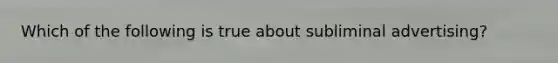 Which of the following is true about subliminal advertising?